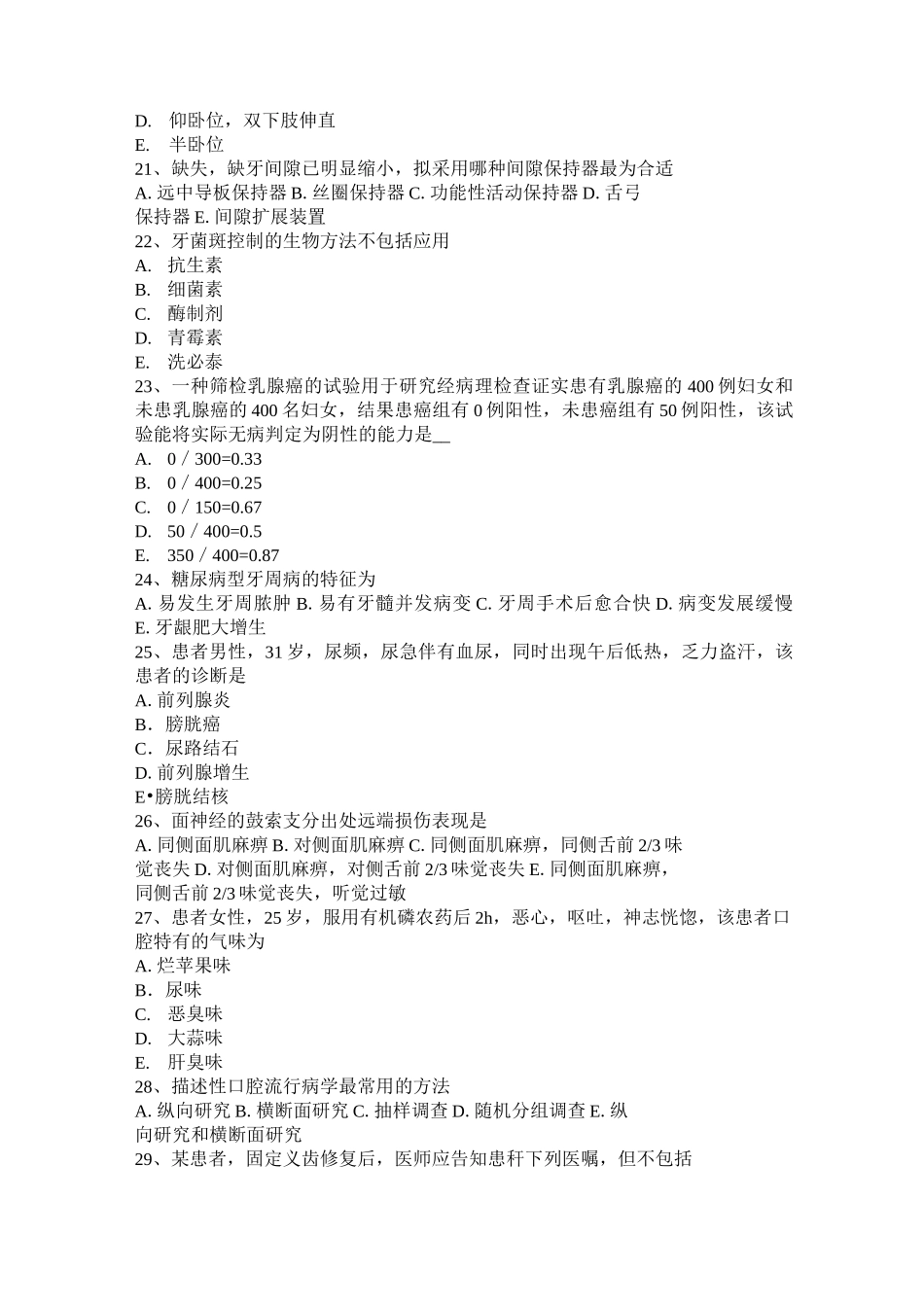 D. 仰卧位，双下肢伸直
E. 半卧位
21、缺失，缺牙间隙已明显缩小，拟采用哪种间隙保持器最为合适
A. 远中导板保持器 B. 丝圈保持器 C. 功能性活动保持器 D. 舌弓保持器 E. 间隙扩展装置
22、牙菌斑控制的生物方法不包括应用
A. 抗生素
B. 细菌素
C. 酶制剂
D. 青霉素
E. 洗必泰
23、一种筛检乳腺癌的试验用于研究经病理检查证实患有乳腺癌的 400 例妇女和未患乳腺癌的 400 名妇女，结果患癌组有 0 例阳性，未患癌组有 50 例阳性，该试验能将实际无病判定为阴性的能力是__
A. 0／300=0.33
B. 0／400=0.25
C. 0／150=0.67
D. 50／400=0.5
E. 350／400=0.87
24、糖尿病型牙周病的特征为
A. 易发生牙周脓肿 B. 易有牙髓并发病变 C. 牙周手术后愈合快 D. 病变发展缓慢 E. 牙龈肥大增生
25、患者男性，31 岁，尿频，尿急伴有血尿，同时出现午后低热，乏力盗汗，该患者的诊断是
A. 前列腺炎
B．膀胱癌
C．尿路结石
D. 前列腺增生
E•膀胱结核
26、面神经的鼓索支分出处远端损伤表现是
A. 同侧面肌麻痹 B. 对侧面肌麻痹 C. 同侧面肌麻痹，同侧舌前 2/3 味觉丧失 D. 对侧面肌麻痹，对侧舌前 2/3 味觉丧失 E. 同侧面肌麻痹，同侧舌前 2/3 味觉丧失，听觉过敏
27、患者女性，25 岁，服用有机磷农药后 2h，恶心，呕吐，神志恍惚，该患者口腔特有的气味为
A. 烂苹果味
B．尿味
C. 恶臭味
D. 大蒜味
E. 肝臭味
28、描述性口腔流行病学最常用的方法
A. 纵向研究 B. 横断面研究 C. 抽样调查 D. 随机分组调查 E. 纵向研究和横断面研究
29、某患者，固定义齿修复后，医师应告知患秆下列医嘱，但不包括